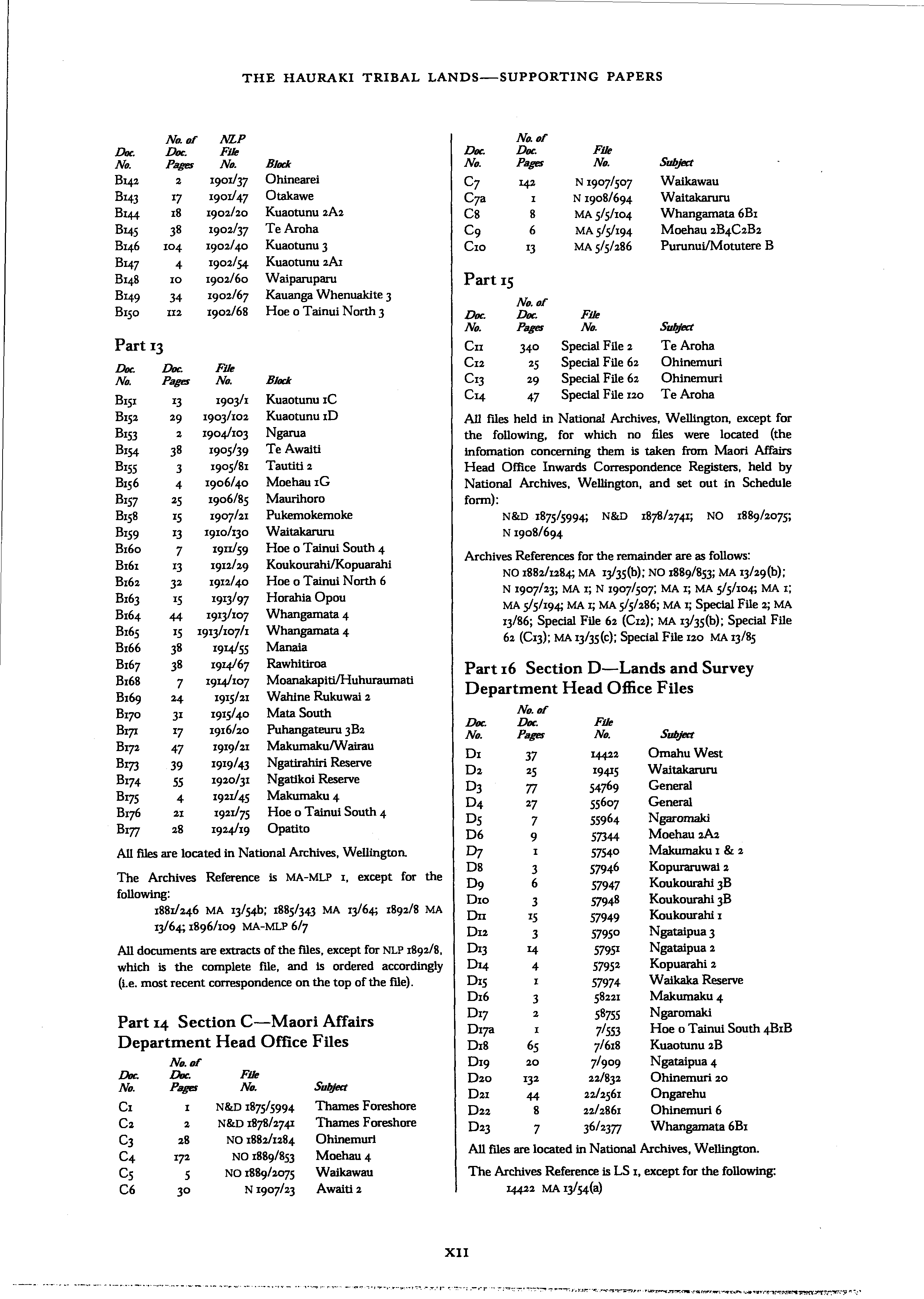 THE HAURAKI TRIBAL LANDS—SUPPORTING PAPERS

| Doc. No. | No. of Doc. Pages | NLP File No. | Block |
|---|---|---|---|
| B142 | 2 | 1901/37 | Ohinearei |
| B143 | 17 | 1901/47 | Otakawe |
| B144 | 18 | 1902/20 | Kuaotunu 2A2 |
| B145 | 38 | 1902/37 | Te Aroha |
| B146 | 104 | 1902/40 | Kuaotunu 3 |
| B147 | 4 | 1902/54 | Kuaotunu 2A1 |
| B148 | 10 | 1902/60 | Waiparuparu |
| B149 | 34 | 1902/67 | Kauanga Whenuakite 3 |
| B150 | 112 | 1902/68 | Hoe o Tainui North 3 |

Part 13

| Doc. No. | Doc. Pages | File No. | Block |
|---|---|---|---|
| B151 | 13 | 1903/1 | Kuaotunu 1C |
| B152 | 29 | 1903/102 | Kuaotunu 1D |
| B153 | 2 | 1904/103 | Ngarua |
| B154 | 38 | 1905/39 | Te Awaiti |
| B155 | 3 | 1905/81 | Tautiti 2 |
| B156 | 4 | 1906/40 | Moehau 1G |
| B157 | 25 | 1906/85 | Maurihoro |
| B158 | 15 | 1907/21 | Pukemokemoke |
| B159 | 13 | 1910/130 | Waitakaruru |
| B160 | 7 | 1911/59 | Hoe o Tainui South 4 |
| B161 | 13 | 1912/29 | Koukourahi/Kopuarahi |
| B162 | 32 | 1912/40 | Hoe o Tainui North 6 |
| B163 | 15 | 1913/97 | Horahia Opou |
| B164 | 44 | 1913/107 | Whangamata 4 |
| B165 | 15 | 1913/107/1 | Whangamata 4 |
| B166 | 38 | 1914/55 | Manaia |
| B167 | 38 | 1914/67 | Rawhitiroa |
| B168 | 7 | 1914/107 | Moanakapiti/Huhuraumati |
| B169 | 24 | 1915/21 | Wahine Rukuwai 2 |
| B170 | 31 | 1915/40 | Mata South |
| B171 | 17 | 1916/20 | Puhangateuru 3B2 |
| B172 | 47 | 1919/21 | Makumaku/Wairau |
| B173 | 39 | 1919/43 | Ngatirahiri Reserve |
| B174 | 55 | 1920/31 | Ngatikoi Reserve |
| B175 | 4 | 1921/45 | Makumaku 4 |
| B176 | 21 | 1921/75 | Hoe o Tainui South 4 |
| B177 | 28 | 1924/19 | Opatito |

All files are located in National Archives, Wellington.

The Archives Reference is MA-MLP 1, except for the following:
1881/246 MA 13/54b; 1885/343 MA 13/64; 1892/8 MA 13/64; 1896/109 MA-MLP 6/7

All documents are extracts of the files, except for NLP 1892/8, which is the complete file, and is ordered accordingly (i.e. most recent correspondence on the top of the file).

Part 14 Section C—Maori Affairs Department Head Office Files

| Doc. No. | No. of Doc. Pages | File No. | Subject |
|---|---|---|---|
| C1 | 1 | N&D 1875/5994 | Thames Foreshore |
| C2 | 2 | N&D 1878/2741 | Thames Foreshore |
| C3 | 28 | NO 1882/1284 | Ohinemuri |
| C4 | 172 | NO 1889/853 | Moehau 4 |
| C5 | 5 | NO 1889/2075 | Waikawau |
| C6 | 30 | N 1907/23 | Awaiti 2 |

| Doc. No. | No. of Doc. Pages | File No. | Subject |
|---|---|---|---|
| C7 | 142 | N 1907/507 | Waikawau |
| C7a | 1 | N 1908/694 | Waitakaruru |
| C8 | 8 | MA 5/5/104 | Whangamata 6B1 |
| C9 | 6 | MA 5/5/194 | Moehau 2B4C2B2 |
| C10 | 13 | MA 5/5/286 | Purunui/Motutere B |

Part 15

| Doc. No. | No. of Doc. Pages | File No. | Subject |
|---|---|---|---|
| C11 | 340 | Special File 2 | Te Aroha |
| C12 | 25 | Special File 62 | Ohinemuri |
| C13 | 29 | Special File 62 | Ohinemuri |
| C14 | 47 | Special File 120 | Te Aroha |

All files held in National Archives, Wellington, except for the following, for which no files were located (the infomation concerning them is taken from Maori Affairs Head Office Inwards Correspondence Registers, held by National Archives, Wellington, and set out in Schedule form):
N&D 1875/5994; N&D 1878/2741; NO 1889/2075; N 1908/694

Archives References for the remainder are as follows:
NO 1882/1284; MA 13/35(b); NO 1889/853; MA 13/29(b); N 1907/23; MA 1; N 1907/507; MA 1; MA 5/5/104; MA 1; MA 5/5/194; MA 1; MA 5/5/286; MA 1; Special File 2; MA 13/86; Special File 62 (C12); MA 13/35(b); Special File 62 (C13); MA 13/35(c); Special File 120 MA 13/85

Part 16 Section D—Lands and Survey Department Head Office Files

| Doc. No. | No. of Doc. Pages | File No. | Subject |
|---|---|---|---|
| D1 | 37 | 14422 | Omahu West |
| D2 | 25 | 19415 | Waitakaruru |
| D3 | 77 | 54769 | General |
| D4 | 27 | 55607 | General |
| D5 | 7 | 55964 | Ngaromaki |
| D6 | 9 | 57344 | Moehau 2A2 |
| D7 | 1 | 57540 | Makumaku 1 & 2 |
| D8 | 3 | 57946 | Kopuraruwai 2 |
| D9 | 6 | 57947 | Koukourahi 3B |
| D10 | 3 | 57948 | Koukourahi 3B |
| D11 | 15 | 57949 | Koukourahi 1 |
| D12 | 3 | 57950 | Ngataipua 3 |
| D13 | 14 | 57951 | Ngataipua 2 |
| D14 | 4 | 57952 | Kopuarahi 2 |
| D15 | 1 | 57974 | Waikaka Reserve |
| D16 | 3 | 58221 | Makumaku 4 |
| D17 | 2 | 58755 | Ngaromaki |
| D17a | 1 | 7/553 | Hoe o Tainui South 4B1B |
| D18 | 65 | 7/618 | Kuaotunu 2B |
| D19 | 20 | 7/909 | Ngataipua 4 |
| D20 | 132 | 22/832 | Ohinemuri 20 |
| D21 | 44 | 22/2561 | Ongarehu |
| D22 | 8 | 22/2861 | Ohinemuri 6 |
| D23 | 7 | 36/2377 | Whangamata 6B1 |

All files are located in National Archives, Wellington.

The Archives Reference is LS 1, except for the following:
14422 MA 13/54(a)

XII